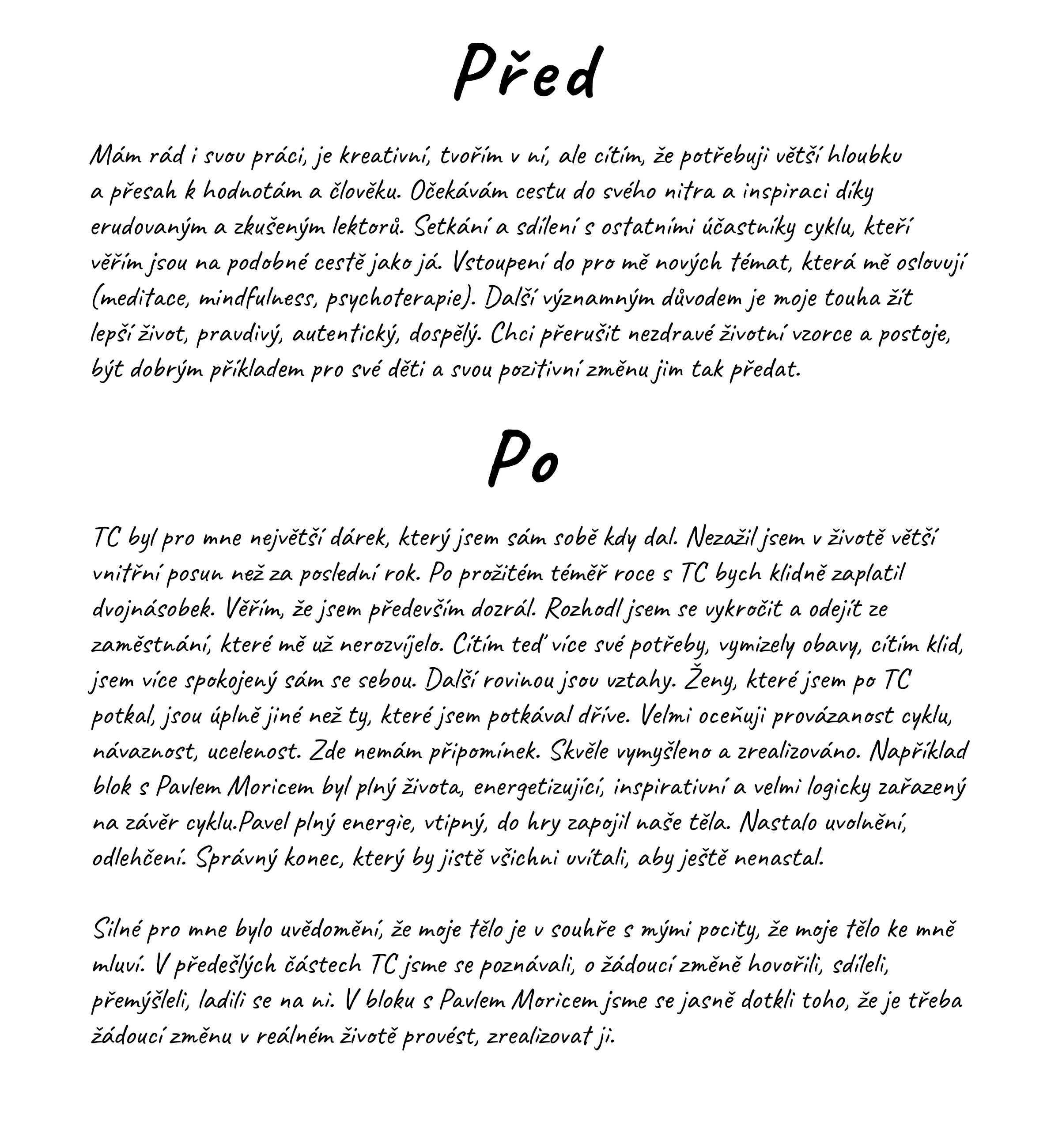 Před

Mám rád i svou práci, je kreativní, tvořím v ní, ale cítím, že potřebuji větší hloubku a přesah k hodnotám a člověku. Očekávám cestu do svého nitra a inspiraci díky erudovaným a zkušeným lektorů. Setkání a sdílení s ostatními účastníky cyklu, kteří věřím jsou na podobné cestě jako já. Vstoupení do pro mě nových témat, která mě oslovují (meditace, mindfulness, psychoterapie). Další významným důvodem je moje touha žít lepší život, pravdivý, autentický, dospělý. Chci přerušit nezdravé životní vzorce a postoje, být dobrým příkladem pro své děti a svou pozitivní změnu jim tak předat.

Po

TC byl pro mne největší dárek, který jsem sám sobě kdy dal. Nezažil jsem v životě větší vnitřní posun než za poslední rok. Po prožitém téměř roce s TC bych klidně zaplatil dvojnásobek. Věřím, že jsem především dozrál. Rozhodl jsem se vykročit a odejít ze zaměstnání, které mě už nerozvíjelo. Cítím teď více své potřeby, vymizely obavy, cítím klid, jsem více spokojený sám se sebou. Další rovinou jsou vztahy. Ženy, které jsem po TC potkal, jsou úplně jiné než ty, které jsem potkával dříve. Velmi oceňuji provázanost cyklu, návaznost, ucelenost. Zde nemám připomínek. Skvěle vymyšleno a zrealizováno. Například blok s Pavlem Moricem byl plný života, energetizující, inspirativní a velmi logicky zařazený na závěr cyklu.Pavel plný energie, vtipný, do hry zapojil naše těla. Nastalo uvolnění, odlehčení. Správný konec, který by jistě všichni uvítali, aby ještě nenastal.

Silné pro mne bylo uvědomění, že moje tělo je v souhře s mými pocity, že moje tělo ke mně mluví. V předešlých částech TC jsme se poznávali, o žádoucí změně hovořili, sdíleli, přemýšleli, ladili se na ni. V bloku s Pavlem Moricem jsme se jasně dotkli toho, že je třeba žádoucí změnu v reálném životě provést, zrealizovat ji.